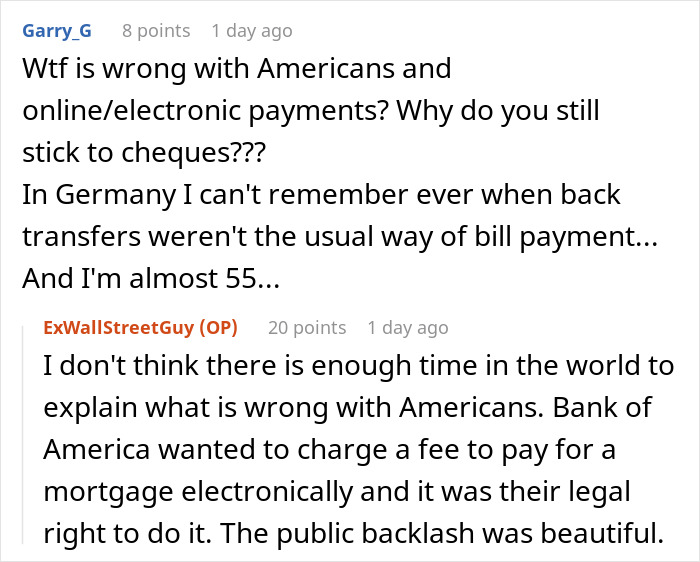 Garry_G 8 points 1 day ago
Wtf is wrong with Americans and online/electronic payments? Why do you still stick to cheques???
In Germany I can't remember ever when back transfers weren't the usual way of bill payment... And I'm almost 55...

ExWallStreetGuy (OP) 20 points 1 day ago
I don't think there is enough time in the world to explain what is wrong with Americans. Bank of America wanted to charge a fee to pay for a mortgage electronically and it was their legal right to do it. The public backlash was beautiful.